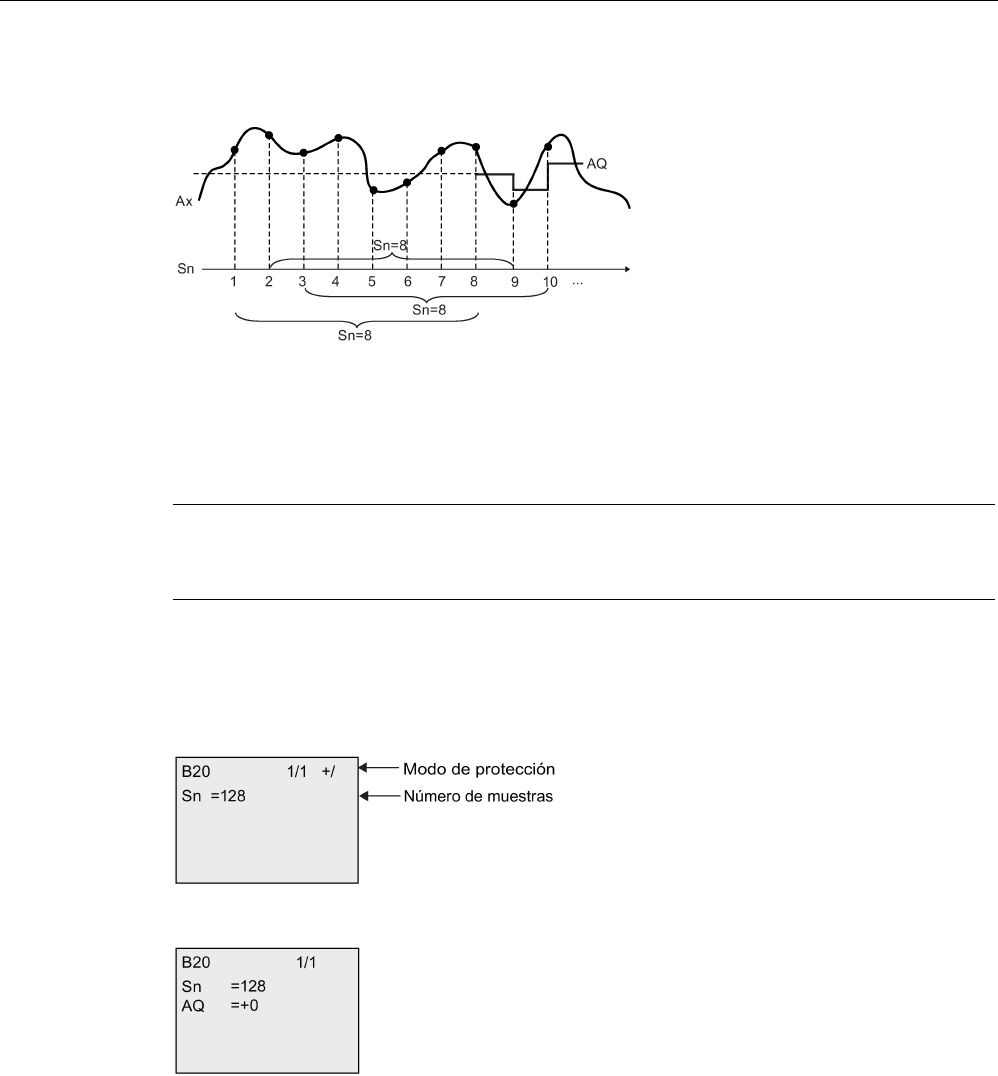 AQ
Ax
Sn=8
Sn
1 2 3 4 5 6 7 8 9 10 ...
Sn=8
Sn=8

B20 1/1 +/
Sn =128

Modo de protección
Número de muestras

B20 1/1
Sn =128
AQ =+0